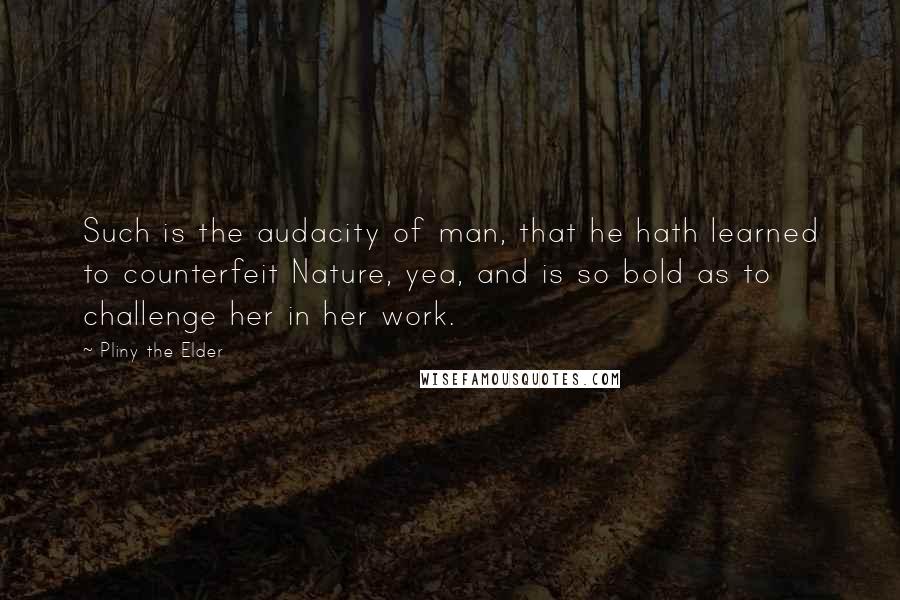 Such is the audacity of man, that he hath learned to counterfeit Nature, yea, and is so bold as to challenge her in her work.

~ Pliny the Elder

WISEFAMOUSQUOTES.COM